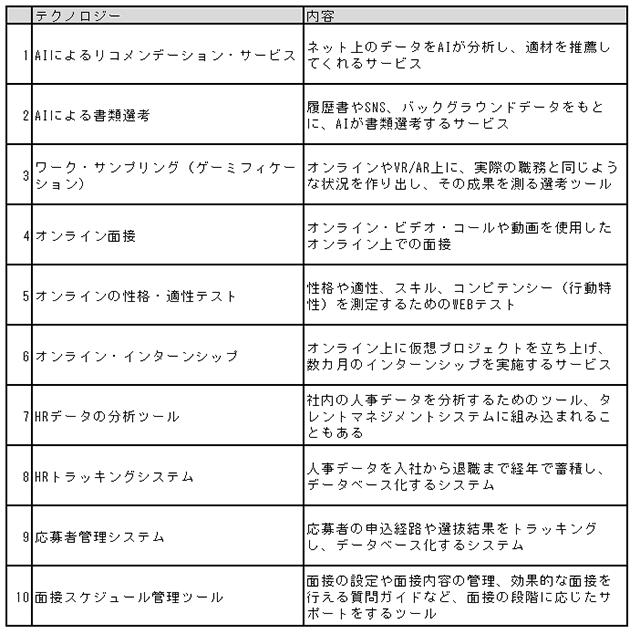 | | テクノロジー | 内容 |
|---|---|---|
| 1 | AIによるリコメンデーション・サービス | ネット上のデータをAIが分析し、適材を推薦してくれるサービス |
| 2 | AIによる書類選考 | 履歴書やSNS、バックグラウンドデータをもとに、AIが書類選考するサービス |
| 3 | ワーク・サンプリング（ゲーミフィケーション） | オンラインやVR/AR上に、実際の職務と同じような状況を作り出し、その成果を測る選考ツール |
| 4 | オンライン面接 | オンライン・ビデオ・コールや動画を使用したオンライン上での面接 |
| 5 | オンラインの性格・適性テスト | 性格や適性、スキル、コンピテンシー（行動特性）を測定するためのWEBテスト |
| 6 | オンライン・インターンシップ | オンライン上に仮想プロジェクトを立ち上げ、数カ月のインターンシップを実施するサービス |
| 7 | HRデータの分析ツール | 社内の人事データを分析するためのツール、タレントマネジメントシステムに組み込まれることもある |
| 8 | HRトラッキングシステム | 人事データを入社から退職まで経年で蓄積し、データベース化するシステム |
| 9 | 応募者管理システム | 応募者の申込経路や選抜結果をトラッキングし、データベース化するシステム |
| 10 | 面接スケジュール管理ツール | 面接の設定や面接内容の管理、効果的な面接を行える質問ガイドなど、面接の段階に応じたサポートをするツール |